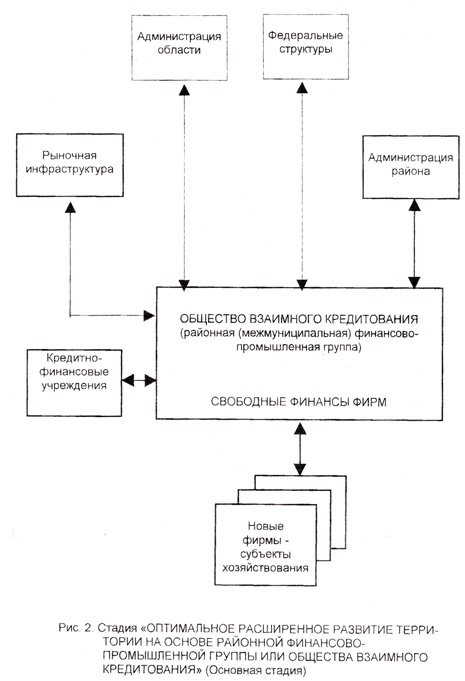 Администрация области

Федеральные структуры

Рыночная инфраструктура

Администрация района

ОБЩЕСТВО ВЗАИМНОГО КРЕДИТОВАНИЯ (районная (межмуниципальная) финансово-промышленная группа)

СВОБОДНЫЕ ФИНАНСЫ ФИРМ

Кредитно-финансовые учреждения

Новые фирмы - субъекты хозяйствования

Рис. 2. Стадия «ОПТИМАЛЬНОЕ РАСШИРЕННОЕ РАЗВИТИЕ ТЕРРИТОРИИ НА ОСНОВЕ РАЙОННОЙ ФИНАНСОВО-ПРОМЫШЛЕННОЙ ГРУППЫ ИЛИ ОБЩЕСТВА ВЗАИМНОГО КРЕДИТОВАНИЯ» (Основная стадия)